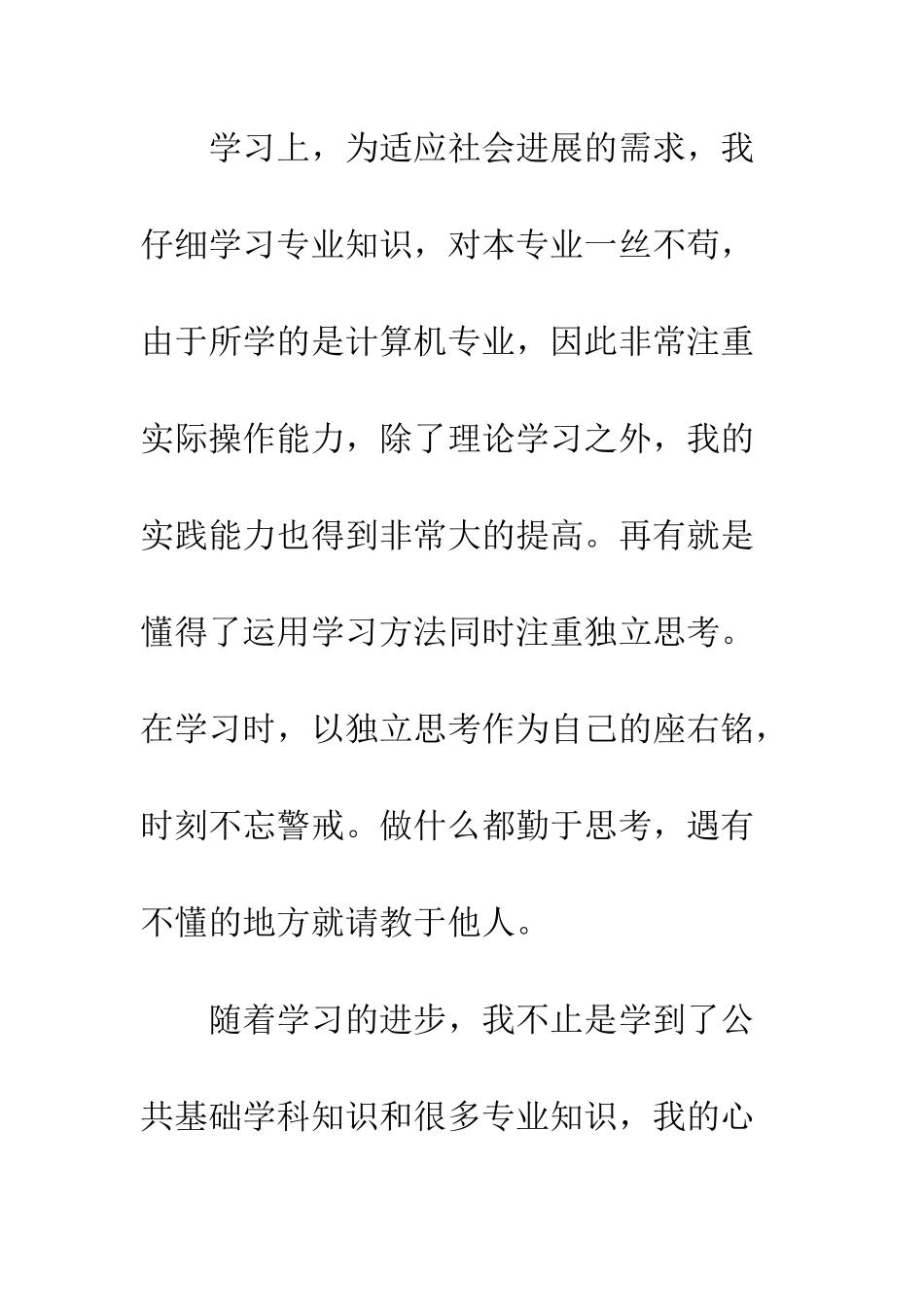 学习上，为适应社会进展的需求，我仔细学习专业知识，对本专业一丝不苟，由于所学的是计算机专业，因此非常注重实际操作能力，除了理论学习之外，我的实践能力也得到非常大的提高。再有就是懂得了运用学习方法同时注重独立思考。在学习时，以独立思考作为自己的座右铭，时刻不忘警戒。做什么都勤于思考，遇有不懂的地方就请教于他人。

随着学习的进步，我不止是学到了公共基础学科知识和很多专业知识，我的心